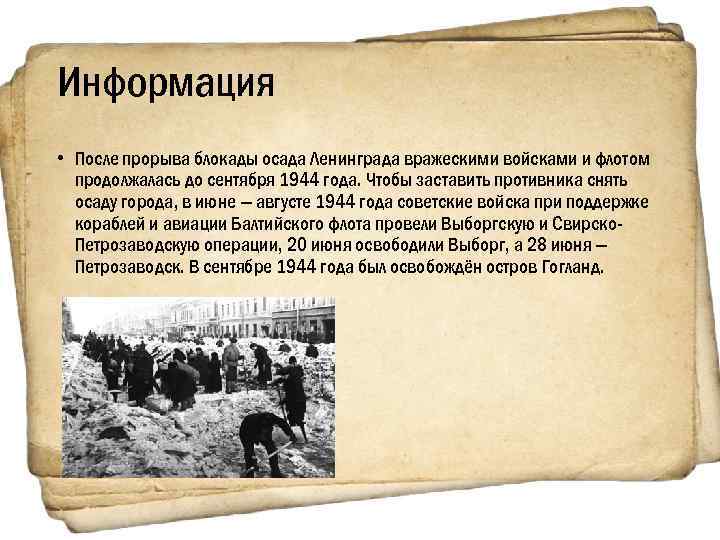 Информация

• После прорыва блокады осада Ленинграда вражескими войсками и флотом продолжалась до сентября 1944 года. Чтобы заставить противника снять осаду города, в июне — августе 1944 года советские войска при поддержке кораблей и авиации Балтийского флота провели Выборгскую и Свирско-Петрозаводскую операции, 20 июня освободили Выборг, а 28 июня — Петрозаводск. В сентябре 1944 года был освобождён остров Гогланд.